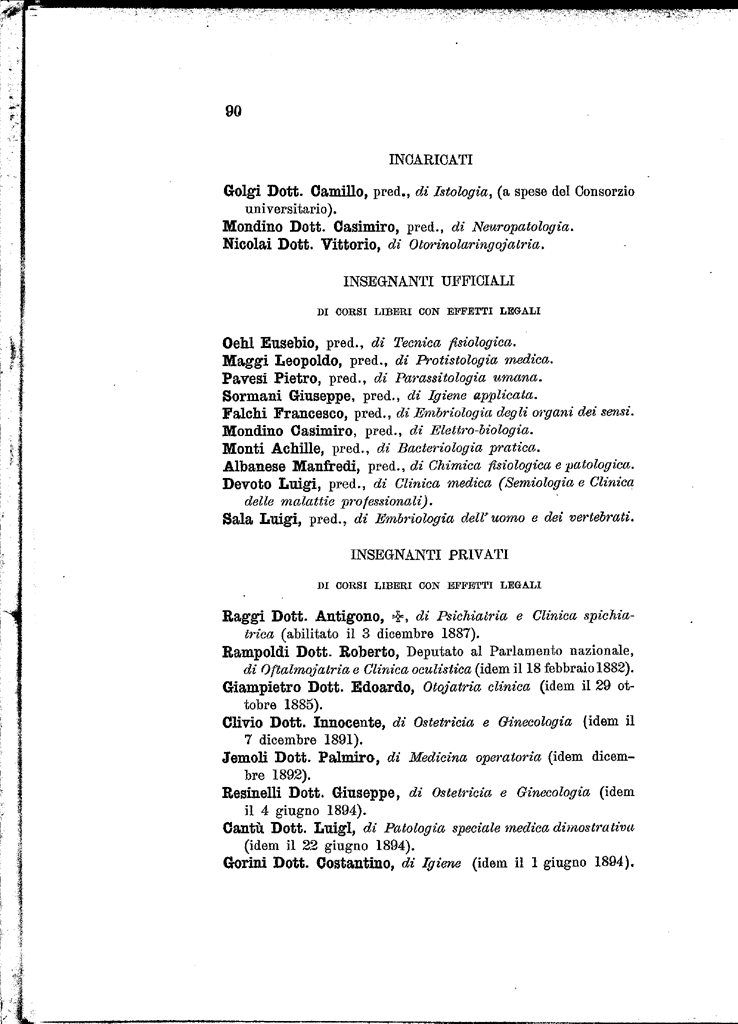 90

INCARICATI

Golgi Dott. Camillo, pred., di Istologia, (a spese del Consorzio universitario).
Mondino Dott. Casimiro, pred., di Neuropatologia.
Nicolai Dott. Vittorio, di Otorinolaringojatria.

INSEGNANTI UFFICIALI

DI CORSI LIBERI CON EFFETTI LEGALI

Oehl Eusebio, pred., di Tecnica fisiologica.
Maggi Leopoldo, pred., di Protistologia medica.
Pavesi Pietro, pred., di Parassitologia umana.
Sormani Giuseppe, pred., di Igiene applicata.
Falchi Francesco, pred., di Embriologia degli organi dei sensi.
Mondino Casimiro, pred., di Elettro-biologia.
Monti Achille, pred., di Bacteriologia pratica.
Albanese Manfredi, pred., di Chimica fisiologica e patologica.
Devoto Luigi, pred., di Clinica medica (Semiologia e Clinica delle malattie professionali).
Sala Luigi, pred., di Embriologia dell'uomo e dei vertebrati.

INSEGNANTI PRIVATI

DI CORSI LIBERI CON EFFETTI LEGALI

Raggi Dott. Antigono, ✠, di Psichiatria e Clinica spichiatrica (abilitato il 3 dicembre 1887).
Rampoldi Dott. Roberto, Deputato al Parlamento nazionale, di Oftalmojatria e Clinica oculistica (idem il 18 febbraio 1882).
Giampietro Dott. Edoardo, Otojatria clinica (idem il 29 ottobre 1885).
Clivio Dott. Innocente, di Ostetricia e Ginecologia (idem il 7 dicembre 1891).
Jemoli Dott. Palmiro, di Medicina operatoria (idem dicembre 1892).
Resinelli Dott. Giuseppe, di Ostetricia e Ginecologia (idem il 4 giugno 1894).
Cantù Dott. Luigi, di Patologia speciale medica dimostrativa (idem il 22 giugno 1894).
Gorini Dott. Costantino, di Igiene (idem il 1 giugno 1894).